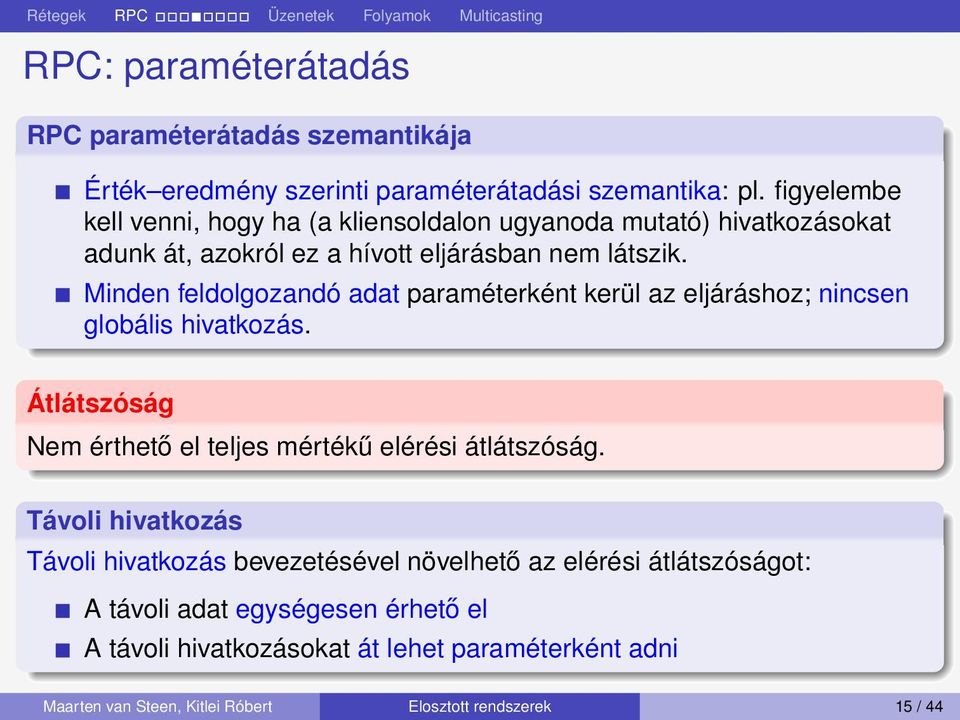 Rétegek RPC Üzenetek Folyamok Multicasting

RPC: paraméterátadás

RPC paraméterátadás szemantikája

Érték–eredmény szerinti paraméterátadási szemantika: pl. figyelembe kell venni, hogy ha (a kliensoldalon ugyanoda mutató) hivatkozásokat adunk át, azokról ez a hívott eljárásban nem látszik.

Minden feldolgozandó adat paraméterként kerül az eljáráshoz; nincsen globális hivatkozás.

Átlátszóság

Nem érthető el teljes mértékű elérési átlátszóság.

Távoli hivatkozás

Távoli hivatkozás bevezetésével növelhető az elérési átlátszóságot:

A távoli adat egységesen érhető el

A távoli hivatkozásokat át lehet paraméterként adni

Maarten van Steen, Kitlei Róbert Elosztott rendszerek 15 / 44